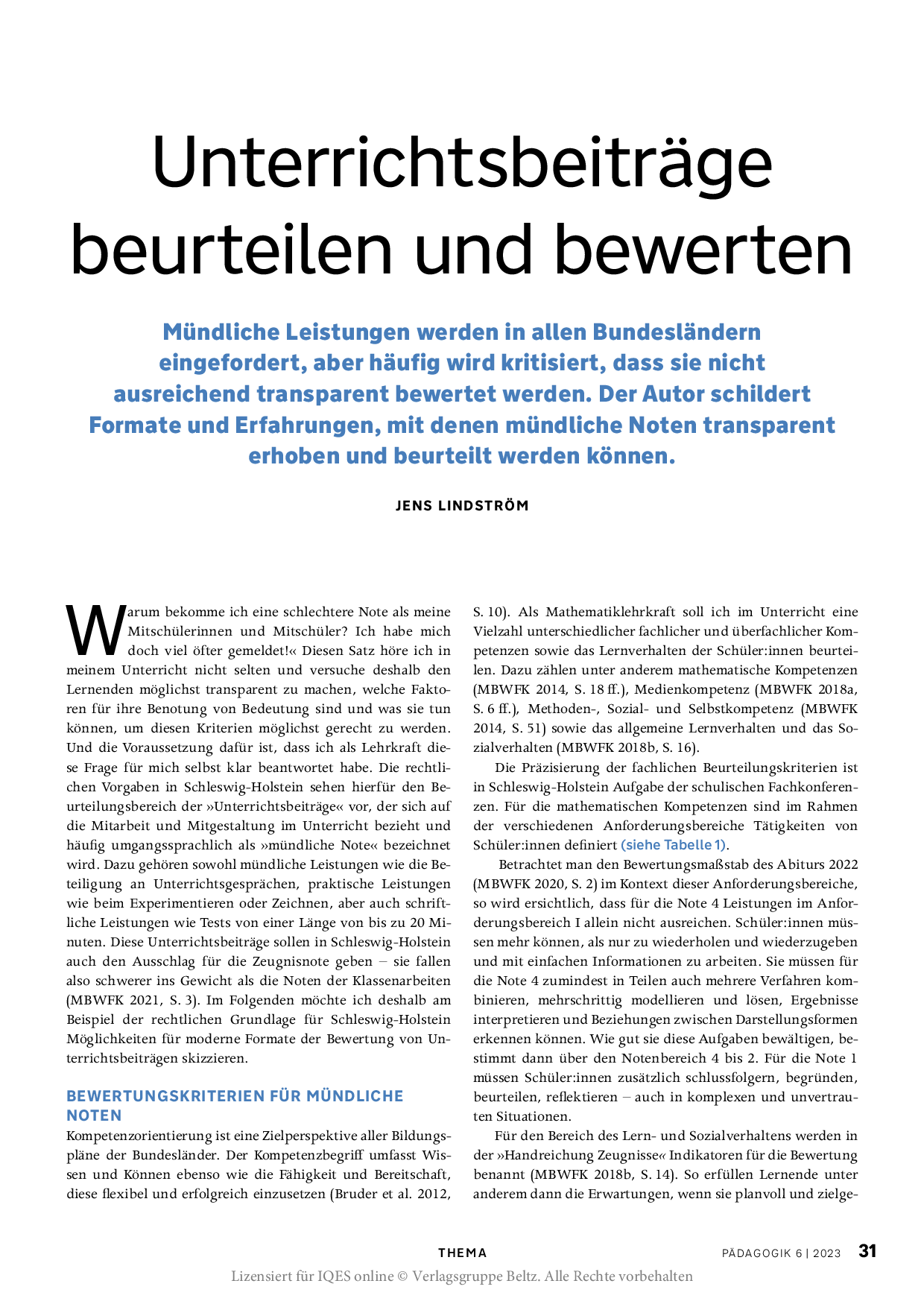 Unterrichtsbeiträge beurteilen und bewerten

Mündliche Leistungen werden in allen Bundesländern eingefordert, aber häufig wird kritisiert, dass sie nicht ausreichend transparent bewertet werden. Der Autor schildert Formate und Erfahrungen, mit denen mündliche Noten transparent erhoben und beurteilt werden können.

JENS LINDSTRÖM

Warum bekomme ich eine schlechtere Note als meine Mitschülerinnen und Mitschüler? Ich habe mich doch viel öfter gemeldet!« Diesen Satz höre ich in meinem Unterricht nicht selten und versuche deshalb den Lernenden möglichst transparent zu machen, welche Faktoren für ihre Benotung von Bedeutung sind und was sie tun können, um diesen Kriterien möglichst gerecht zu werden. Und die Voraussetzung dafür ist, dass ich als Lehrkraft diese Frage für mich selbst klar beantwortet habe. Die rechtlichen Vorgaben in Schleswig-Holstein sehen hierfür den Beurteilungsbereich der »Unterrichtsbeiträge« vor, der sich auf die Mitarbeit und Mitgestaltung im Unterricht bezieht und häufig umgangssprachlich als »mündliche Note« bezeichnet wird. Dazu gehören sowohl mündliche Leistungen wie die Beteiligung an Unterrichtsgesprächen, praktische Leistungen wie beim Experimentieren oder Zeichnen, aber auch schriftliche Leistungen wie Tests von einer Länge von bis zu 20 Minuten. Diese Unterrichtsbeiträge sollen in Schleswig-Holstein auch den Ausschlag für die Zeugnisnote geben – sie fallen also schwerer ins Gewicht als die Noten der Klassenarbeiten (MBWFK 2021, S. 3). Im Folgenden möchte ich deshalb am Beispiel der rechtlichen Grundlage für Schleswig-Holstein Möglichkeiten für moderne Formate der Bewertung von Unterrichtsbeiträgen skizzieren.

BEWERTUNGSKRITERIEN FÜR MÜNDLICHE NOTEN

Kompetenzorientierung ist eine Zielperspektive aller Bildungspläne der Bundesländer. Der Kompetenzbegriff umfasst Wissen und Können ebenso wie die Fähigkeit und Bereitschaft, diese flexibel und erfolgreich einzusetzen (Bruder et al. 2012, S. 10). Als Mathematiklehrkraft soll ich im Unterricht eine Vielzahl unterschiedlicher fachlicher und überfachlicher Kompetenzen sowie das Lernverhalten der Schüler:innen beurteilen. Dazu zählen unter anderem mathematische Kompetenzen (MBWFK 2014, S. 18 ff.), Medienkompetenz (MBWFK 2018a, S. 6 ff.), Methoden-, Sozial- und Selbstkompetenz (MBWFK 2014, S. 51) sowie das allgemeine Lernverhalten und das Sozialverhalten (MBWFK 2018b, S. 16).

Die Präzisierung der fachlichen Beurteilungskriterien ist in Schleswig-Holstein Aufgabe der schulischen Fachkonferenzen. Für die mathematischen Kompetenzen sind im Rahmen der verschiedenen Anforderungsbereiche Tätigkeiten von Schüler:innen definiert (siehe Tabelle 1).

Betrachtet man den Bewertungsmaßstab des Abiturs 2022 (MBWFK 2020, S. 2) im Kontext dieser Anforderungsbereiche, so wird ersichtlich, dass für die Note 4 Leistungen im Anforderungsbereich I allein nicht ausreichen. Schüler:innen müssen mehr können, als nur zu wiederholen und wiederzugeben und mit einfachen Informationen zu arbeiten. Sie müssen für die Note 4 zumindest in Teilen auch mehrere Verfahren kombinieren, mehrschrittig modellieren und lösen, Ergebnisse interpretieren und Beziehungen zwischen Darstellungsformen erkennen können. Wie gut sie diese Aufgaben bewältigen, bestimmt dann über den Notenbereich 4 bis 2. Für die Note 1 müssen Schüler:innen zusätzlich schlussfolgern, begründen, beurteilen, reflektieren – auch in komplexen und unvertrauten Situationen.

Für den Bereich des Lern- und Sozialverhaltens werden in der »Handreichung Zeugnisse« Indikatoren für die Bewertung benannt (MBWFK 2018b, S. 14). So erfüllen Lernende unter anderem dann die Erwartungen, wenn sie planvoll und zielge-

THEMA PÄDAGOGIK 6 | 2023 31

Lizensiert für IQES online © Verlagsgruppe Beltz. Alle Rechte vorbehalten